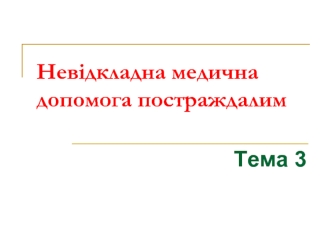 Невідкладна медична допомога постраждалим

Тема 3